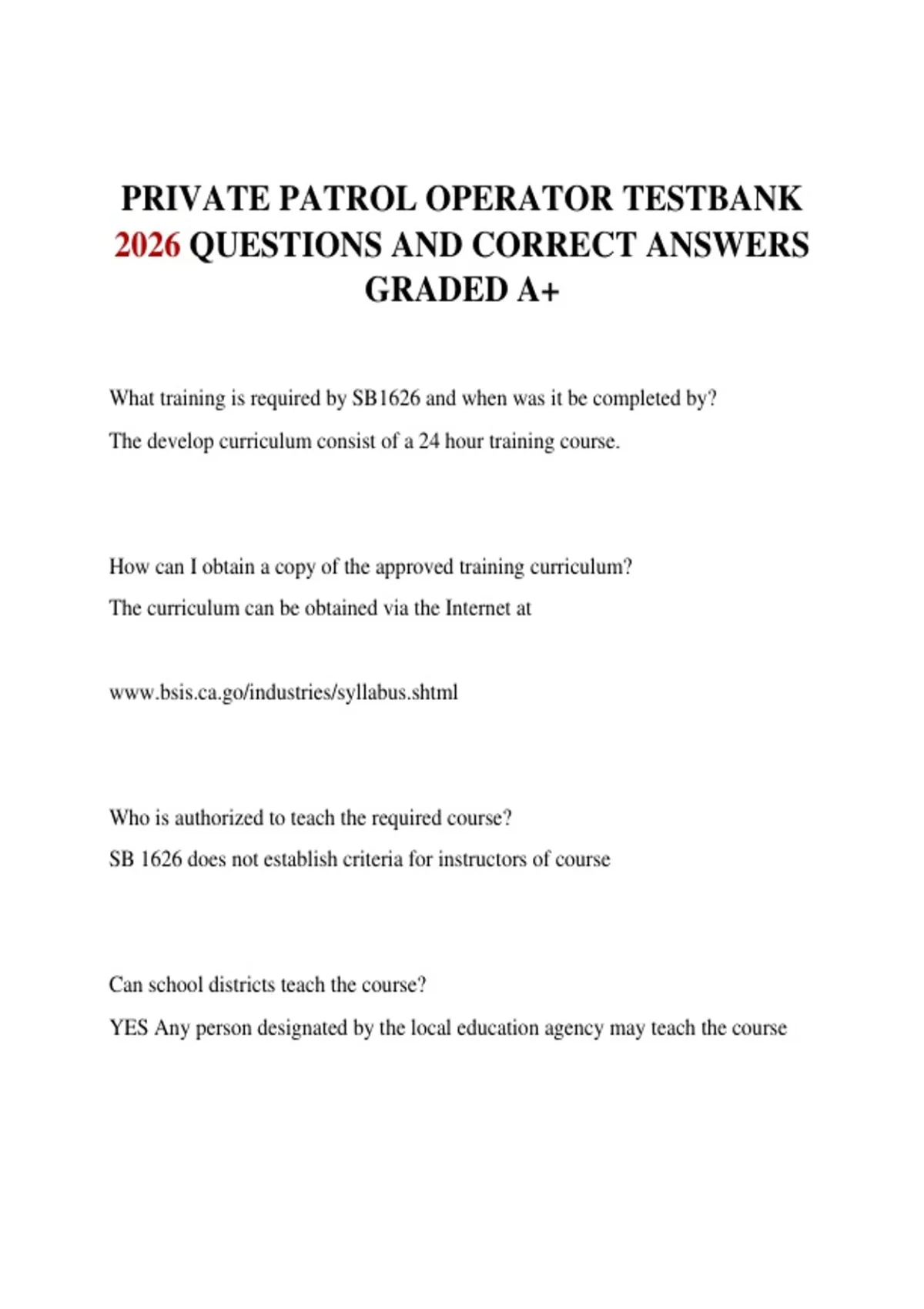 PRIVATE PATROL OPERATOR TESTBANK 2026 QUESTIONS AND CORRECT ANSWERS GRADED A+

What training is required by SB1626 and when was it be completed by?

The develop curriculum consist of a 24 hour training course.

How can I obtain a copy of the approved training curriculum?

The curriculum can be obtained via the Internet at

www.bsis.ca.go/industries/syllabus.shtml

Who is authorized to teach the required course?

SB 1626 does not establish criteria for instructors of course

Can school districts teach the course?

YES Any person designated by the local education agency may teach the course